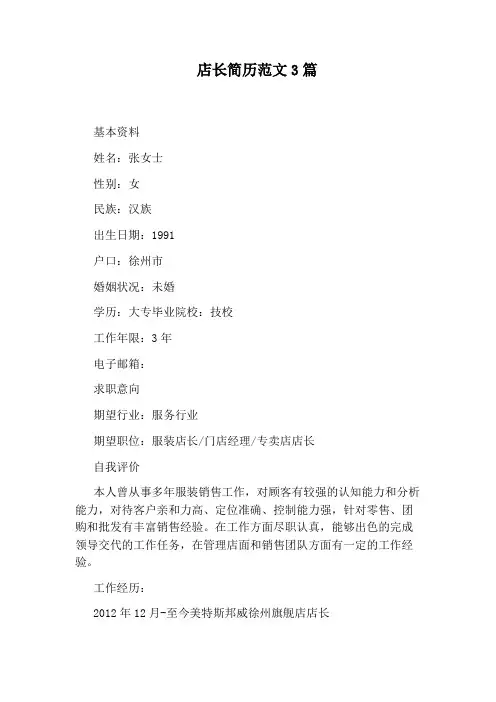 店长简历范文3篇

基本资料

姓名：张女士

性别：女

民族：汉族

出生日期：1991

户口：徐州市

婚姻状况：未婚

学历：大专毕业院校：技校

工作年限：3年

电子邮箱：

求职意向

期望行业：服务行业

期望职位：服装店长/门店经理/专卖店店长

自我评价

本人曾从事多年服装销售工作，对顾客有较强的认知能力和分析能力，对待客户亲和力高、定位准确、控制能力强，针对零售、团购和批发有丰富销售经验。在工作方面尽职认真，能够出色的完成领导交代的工作任务，在管理店面和销售团队方面有一定的工作经验。

工作经历：

2012年12月-至今美特斯邦威徐州旗舰店店长